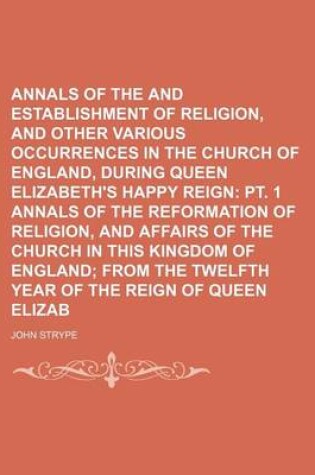 ANNALS OF THE AND ESTABLISHMENT OF RELIGION, AND OTHER VARIOUS OCCURRENCES IN THE CHURCH OF ENGLAND, DURING QUEEN ELIZABETH'S HAPPY REIGN: PT. 1 ANNALS OF THE REFORMATION OF RELIGION, AND AFFAIRS OF THE CHURCH IN THIS KINGDOM OF ENGLAND; FROM THE TWELFTH YEAR OF THE REIGN OF QUEEN ELIZAB

JOHN STRYPE